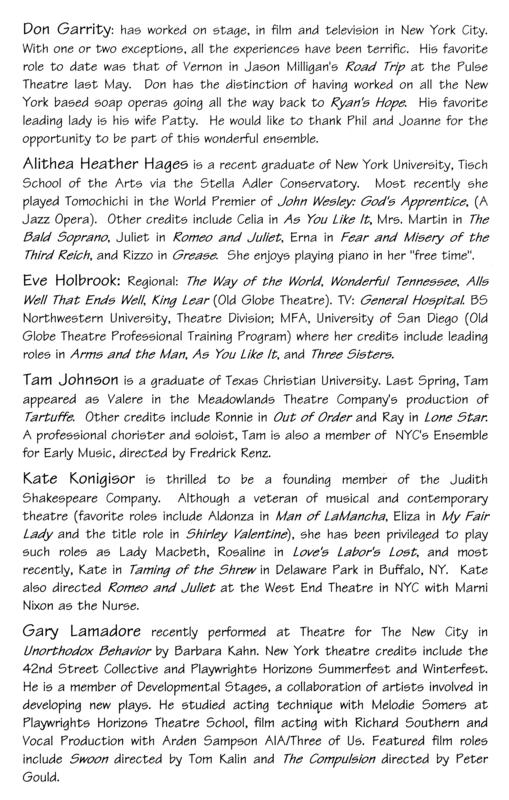 Don Garrity: has worked on stage, in film and television in New York City. With one or two exceptions, all the experiences have been terrific. His favorite role to date was that of Vernon in Jason Milligan's Road Trip at the Pulse Theatre last May. Don has the distinction of having worked on all the New York based soap operas going all the way back to Ryan's Hope. His favorite leading lady is his wife Patty. He would like to thank Phil and Joanne for the opportunity to be part of this wonderful ensemble.

Alithea Heather Hages is a recent graduate of New York University, Tisch School of the Arts via the Stella Adler Conservatory. Most recently she played Tomochichi in the World Premier of John Wesley: God's Apprentice, (A Jazz Opera). Other credits include Celia in As You Like It, Mrs. Martin in The Bald Soprano, Juliet in Romeo and Juliet, Erna in Fear and Misery of the Third Reich, and Rizzo in Grease. She enjoys playing piano in her "free time".

Eve Holbrook: Regional: The Way of the World, Wonderful Tennessee, Alls Well That Ends Well, King Lear (Old Globe Theatre). TV: General Hospital. BS Northwestern University, Theatre Division; MFA, University of San Diego (Old Globe Theatre Professional Training Program) where her credits include leading roles in Arms and the Man, As You Like It, and Three Sisters.

Tam Johnson is a graduate of Texas Christian University. Last Spring, Tam appeared as Valere in the Meadowlands Theatre Company's production of Tartuffe. Other credits include Ronnie in Out of Order and Ray in Lone Star. A professional chorister and soloist, Tam is also a member of NYC's Ensemble for Early Music, directed by Fredrick Renz.

Kate Konigisor is thrilled to be a founding member of the Judith Shakespeare Company. Although a veteran of musical and contemporary theatre (favorite roles include Aldonza in Man of LaMancha, Eliza in My Fair Lady and the title role in Shirley Valentine), she has been privileged to play such roles as Lady Macbeth, Rosaline in Love's Labor's Lost, and most recently, Kate in Taming of the Shrew in Delaware Park in Buffalo, NY. Kate also directed Romeo and Juliet at the West End Theatre in NYC with Marni Nixon as the Nurse.

Gary Lamadore recently performed at Theatre for The New City in Unorthodox Behavior by Barbara Kahn. New York theatre credits include the 42nd Street Collective and Playwrights Horizons Summerfest and Winterfest. He is a member of Developmental Stages, a collaboration of artists involved in developing new plays. He studied acting technique with Melodie Somers at Playwrights Horizons Theatre School, film acting with Richard Southern and Vocal Production with Arden Sampson AIA/Three of Us. Featured film roles include Swoon directed by Tom Kalin and The Compulsion directed by Peter Gould.